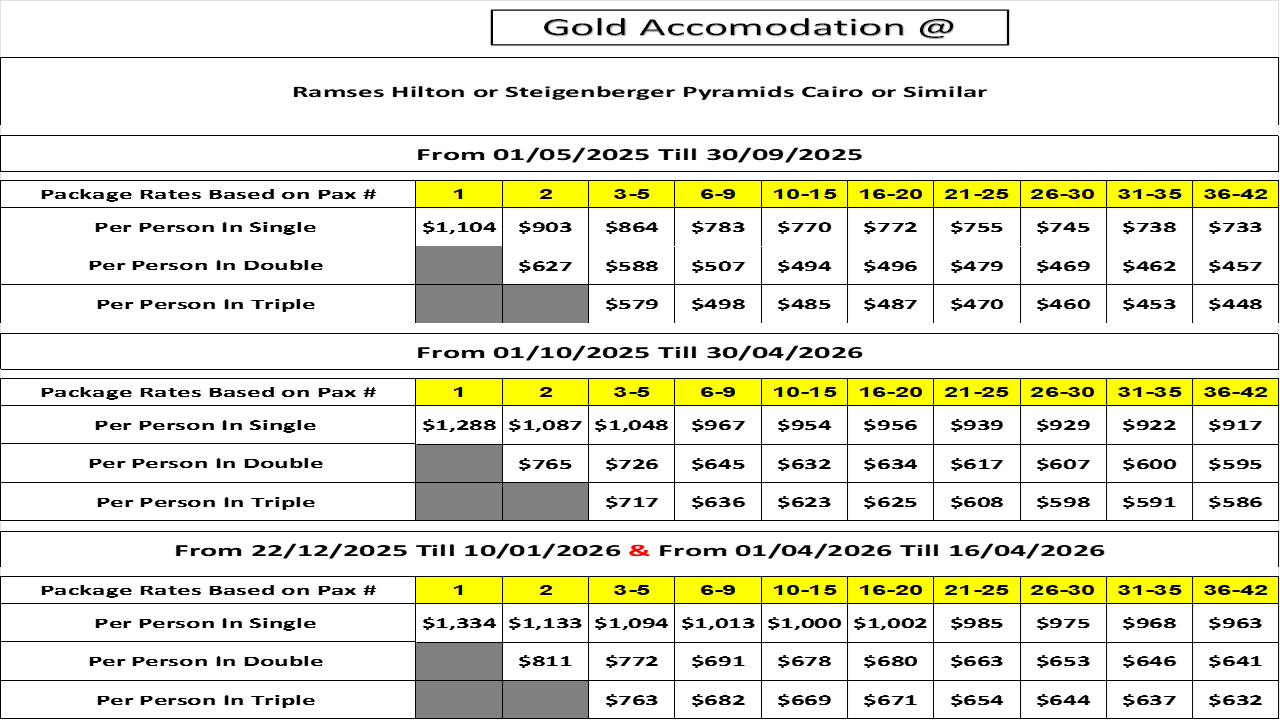 Gold Accomodation @

Ramses Hilton or Steigenberger Pyramids Cairo or Similar

From 01/05/2025 Till 30/09/2025

| Package Rates Based on Pax # | 1 | 2 | 3-5 | 6-9 | 10-15 | 16-20 | 21-25 | 26-30 | 31-35 | 36-42 |
|---|---|---|---|---|---|---|---|---|---|---|
| Per Person In Single | \$1,104 | \$903 | \$864 | \$783 | \$770 | \$772 | \$755 | \$745 | \$738 | \$733 |
| Per Person In Double | | \$627 | \$588 | \$507 | \$494 | \$496 | \$479 | \$469 | \$462 | \$457 |
| Per Person In Triple | | | \$579 | \$498 | \$485 | \$487 | \$470 | \$460 | \$453 | \$448 |

From 01/10/2025 Till 30/04/2026

| Package Rates Based on Pax # | 1 | 2 | 3-5 | 6-9 | 10-15 | 16-20 | 21-25 | 26-30 | 31-35 | 36-42 |
|---|---|---|---|---|---|---|---|---|---|---|
| Per Person In Single | \$1,288 | \$1,087 | \$1,048 | \$967 | \$954 | \$956 | \$939 | \$929 | \$922 | \$917 |
| Per Person In Double | | \$765 | \$726 | \$645 | \$632 | \$634 | \$617 | \$607 | \$600 | \$595 |
| Per Person In Triple | | | \$717 | \$636 | \$623 | \$625 | \$608 | \$598 | \$591 | \$586 |

From 22/12/2025 Till 10/01/2026 & From 01/04/2026 Till 16/04/2026

| Package Rates Based on Pax # | 1 | 2 | 3-5 | 6-9 | 10-15 | 16-20 | 21-25 | 26-30 | 31-35 | 36-42 |
|---|---|---|---|---|---|---|---|---|---|---|
| Per Person In Single | \$1,334 | \$1,133 | \$1,094 | \$1,013 | \$1,000 | \$1,002 | \$985 | \$975 | \$968 | \$963 |
| Per Person In Double | | \$811 | \$772 | \$691 | \$678 | \$680 | \$663 | \$653 | \$646 | \$641 |
| Per Person In Triple | | | \$763 | \$682 | \$669 | \$671 | \$654 | \$644 | \$637 | \$632 |